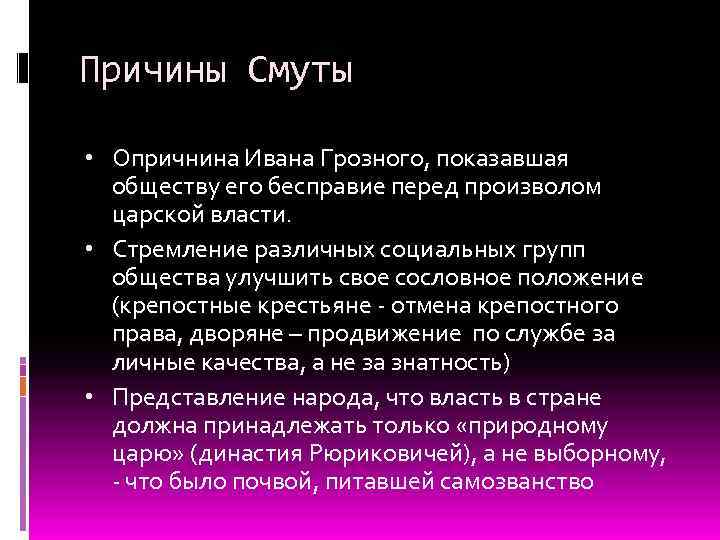 Причины Смуты

• Опричнина Ивана Грозного, показавшая обществу его бесправие перед произволом царской власти.

• Стремление различных социальных групп общества улучшить свое сословное положение (крепостные крестьяне - отмена крепостного права, дворяне – продвижение по службе за личные качества, а не за знатность)

• Представление народа, что власть в стране должна принадлежать только «природному царю» (династия Рюриковичей), а не выборному, - что было почвой, питавшей самозванство